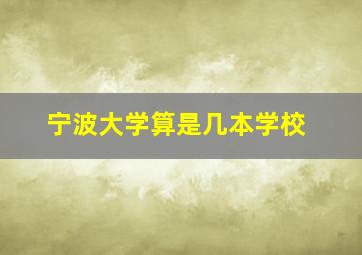 宁波大学算是几本学校